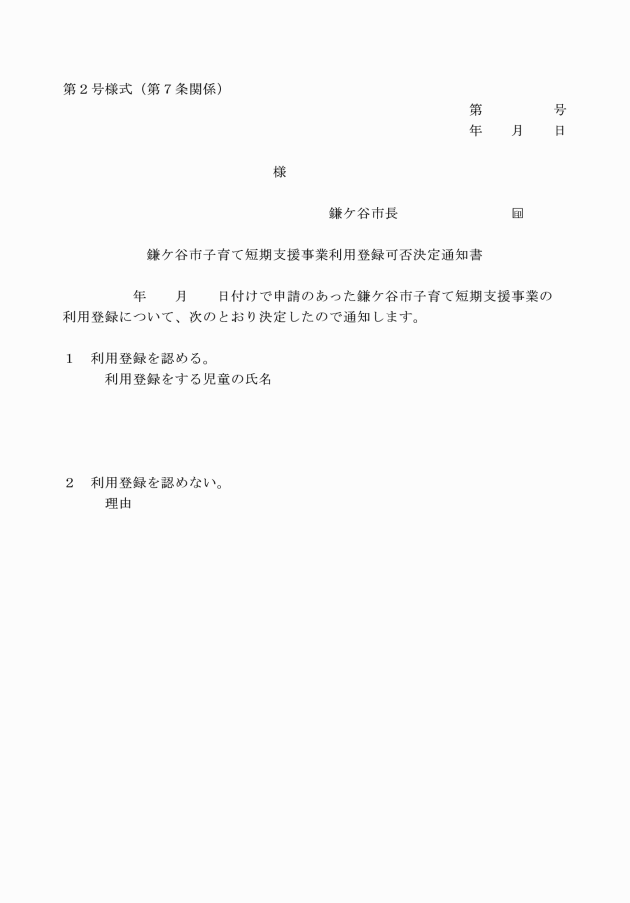 第２号様式（第７条関係）

第　　　　号
年　　月　　日

様

鎌ケ谷市長　　　　　　　㊞

鎌ケ谷市子育て短期支援事業利用登録可否決定通知書

年　　月　　日付けで申請のあった鎌ケ谷市子育て短期支援事業の利用登録について、次のとおり決定したので通知します。

１　利用登録を認める。
利用登録をする児童の氏名

２　利用登録を認めない。
理由